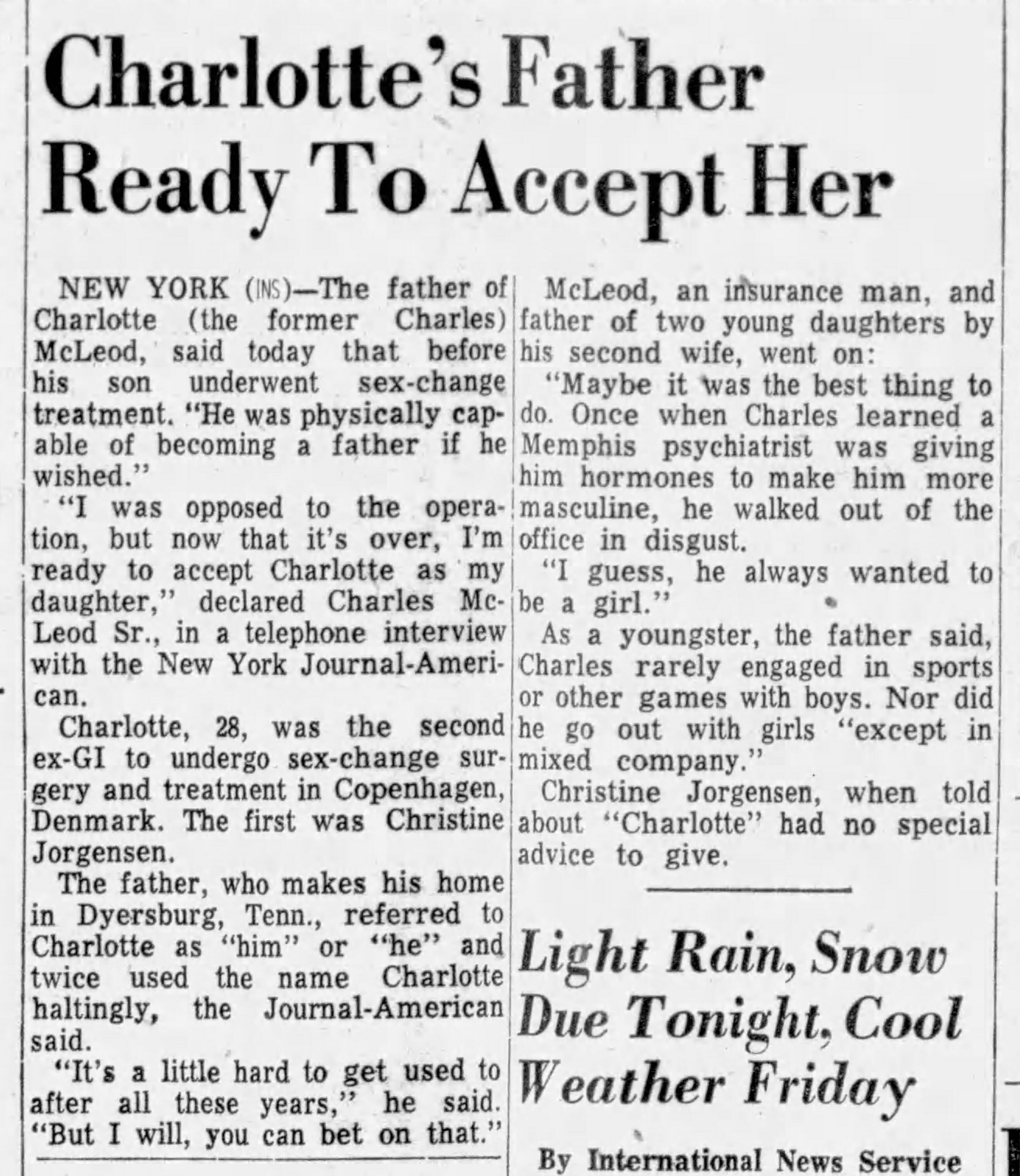 Charlotte's Father Ready To Accept Her

NEW YORK (INS)—The father of Charlotte (the former Charles) McLeod, said today that before his son underwent sex-change treatment. "He was physically capable of becoming a father if he wished."

"I was opposed to the operation, but now that it's over, I'm ready to accept Charlotte as my daughter," declared Charles McLeod Sr., in a telephone interview with the New York Journal-American.

Charlotte, 28, was the second ex-GI to undergo sex-change surgery and treatment in Copenhagen, Denmark. The first was Christine Jorgensen.

The father, who makes his home in Dyersburg, Tenn., referred to Charlotte as "him" or "he" and twice used the name Charlotte haltingly, the Journal-American said.

"It's a little hard to get used to after all these years," he said. "But I will, you can bet on that."

McLeod, an insurance man, and father of two young daughters by his second wife, went on:

"Maybe it was the best thing to do. Once when Charles learned a Memphis psychiatrist was giving him hormones to make him more masculine, he walked out of the office in disgust.

"I guess, he always wanted to be a girl."

As a youngster, the father said, Charles rarely engaged in sports or other games with boys. Nor did he go out with girls "except in mixed company."

Christine Jorgensen, when told about "Charlotte" had no special advice to give.

Light Rain, Snow Due Tonight, Cool Weather Friday

By International News Service